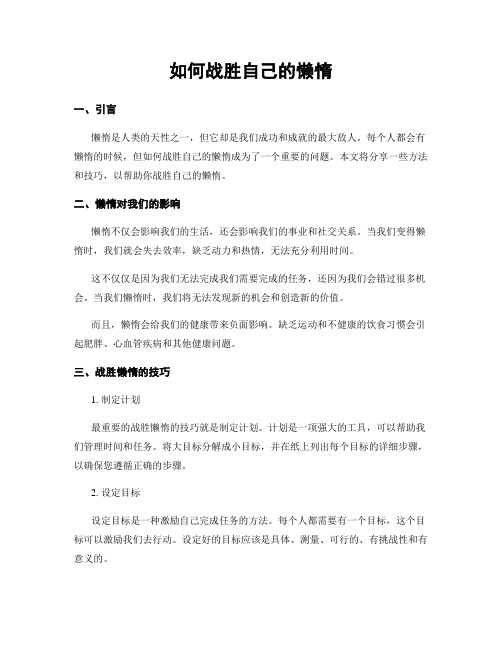 如何战胜自己的懒惰

一、引言

懒惰是人类的天性之一，但它却是我们成功和成就的最大敌人。每个人都会有懒惰的时候，但如何战胜自己的懒惰成为了一个重要的问题。本文将分享一些方法和技巧，以帮助你战胜自己的懒惰。

二、懒惰对我们的影响

懒惰不仅会影响我们的生活，还会影响我们的事业和社交关系。当我们变得懒惰时，我们就会失去效率，缺乏动力和热情，无法充分利用时间。

这不仅仅是因为我们无法完成我们需要完成的任务，还因为我们会错过很多机会。当我们懒惰时，我们将无法发现新的机会和创造新的价值。

而且，懒惰会给我们的健康带来负面影响。缺乏运动和不健康的饮食习惯会引起肥胖、心血管疾病和其他健康问题。

三、战胜懒惰的技巧

1. 制定计划

最重要的战胜懒惰的技巧就是制定计划。计划是一项强大的工具，可以帮助我们管理时间和任务。将大目标分解成小目标，并在纸上列出每个目标的详细步骤，以确保您遵循正确的步骤。

2. 设定目标

设定目标是一种激励自己完成任务的方法。每个人都需要有一个目标，这个目标可以激励我们去行动。设定好的目标应该是具体、测量、可行的、有挑战性和有意义的。